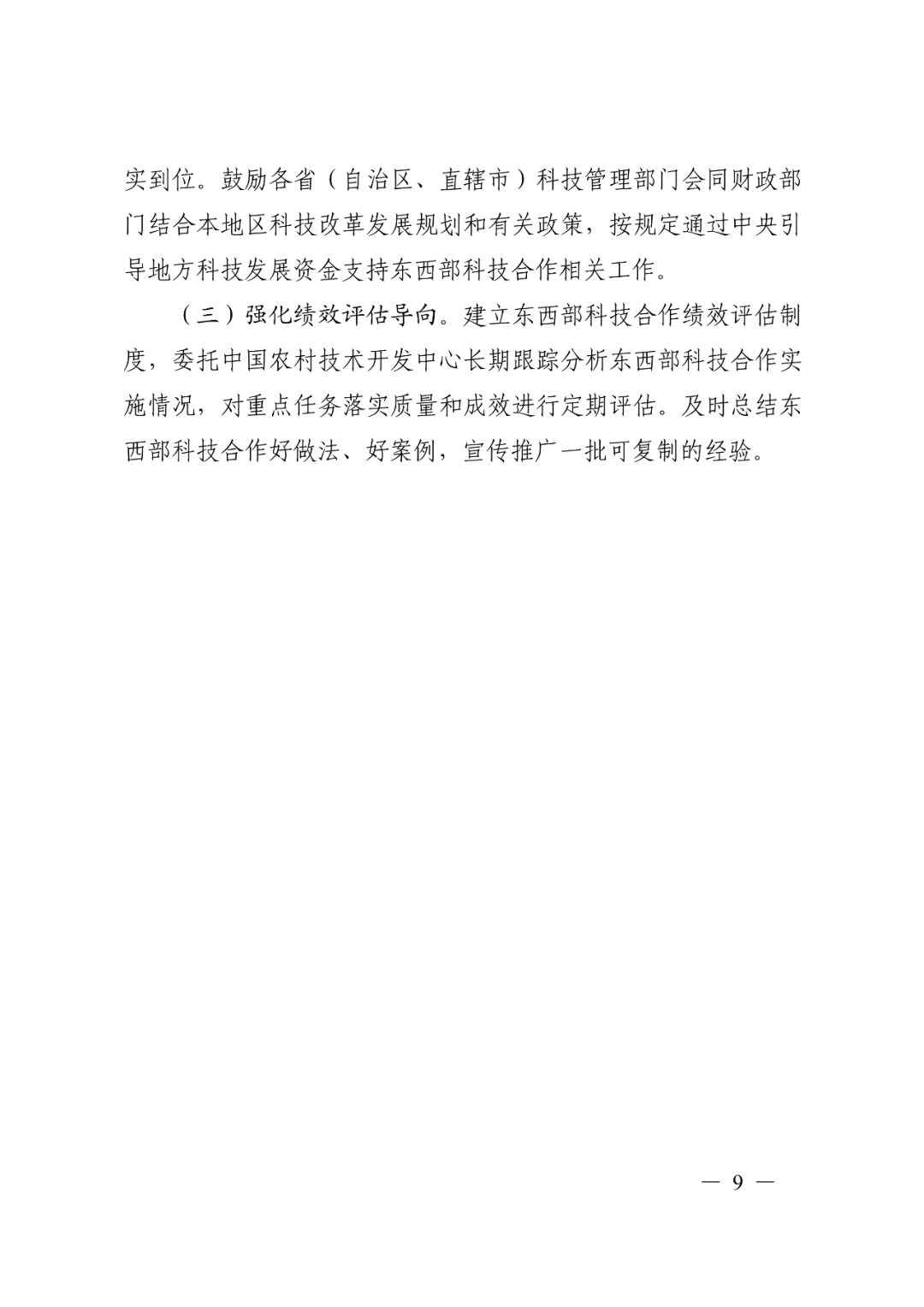 实到位。鼓励各省（自治区、直辖市）科技管理部门会同财政部门结合本地区科技改革发展规划和有关政策，按规定通过中央引导地方科技发展资金支持东西部科技合作相关工作。

（三）强化绩效评估导向。建立东西部科技合作绩效评估制度，委托中国农村技术开发中心长期跟踪分析东西部科技合作实施情况，对重点任务落实质量和成效进行定期评估。及时总结东西部科技合作好做法、好案例，宣传推广一批可复制的经验。

— 9 —